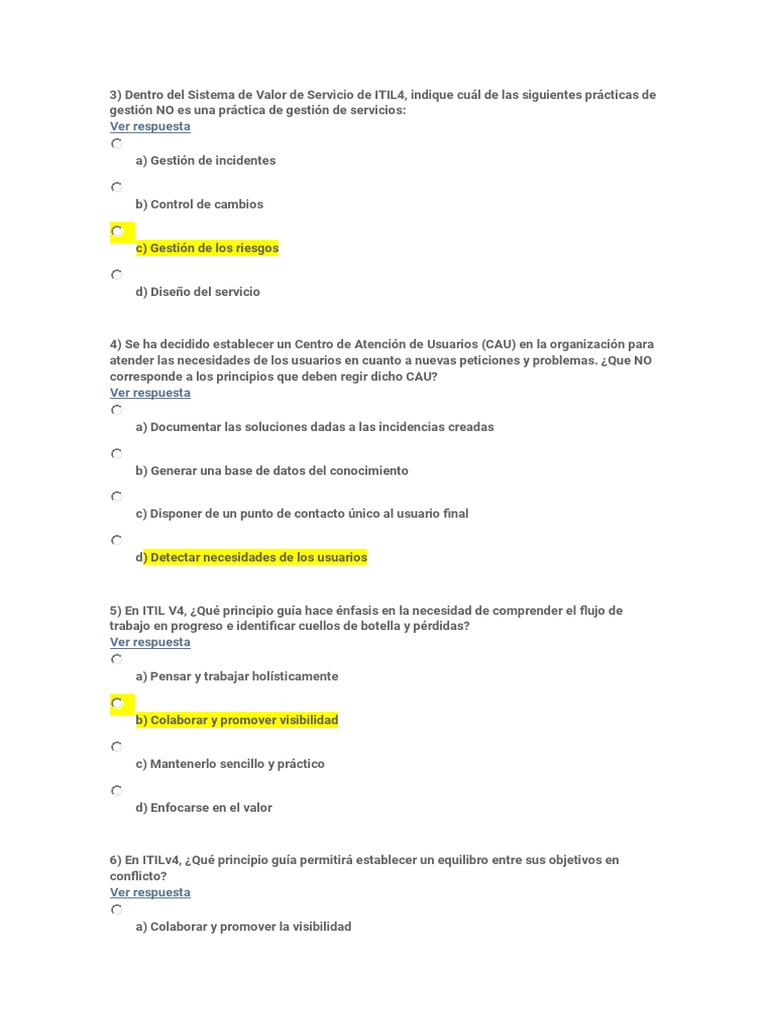 3) Dentro del Sistema de Valor de Servicio de ITIL4, indique cuál de las siguientes prácticas de gestión NO es una práctica de gestión de servicios:
Ver respuesta

a) Gestión de incidentes

b) Control de cambios

c) Gestión de los riesgos

d) Diseño del servicio

4) Se ha decidido establecer un Centro de Atención de Usuarios (CAU) en la organización para atender las necesidades de los usuarios en cuanto a nuevas peticiones y problemas. ¿Que NO corresponde a los principios que deben regir dicho CAU?
Ver respuesta

a) Documentar las soluciones dadas a las incidencias creadas

b) Generar una base de datos del conocimiento

c) Disponer de un punto de contacto único al usuario final

d) Detectar necesidades de los usuarios

5) En ITIL V4, ¿Qué principio guía hace énfasis en la necesidad de comprender el flujo de trabajo en progreso e identificar cuellos de botella y pérdidas?
Ver respuesta

a) Pensar y trabajar holísticamente

b) Colaborar y promover visibilidad

c) Mantenerlo sencillo y práctico

d) Enfocarse en el valor

6) En ITILv4, ¿Qué principio guía permitirá establecer un equilibro entre sus objetivos en conflicto?
Ver respuesta

a) Colaborar y promover la visibilidad